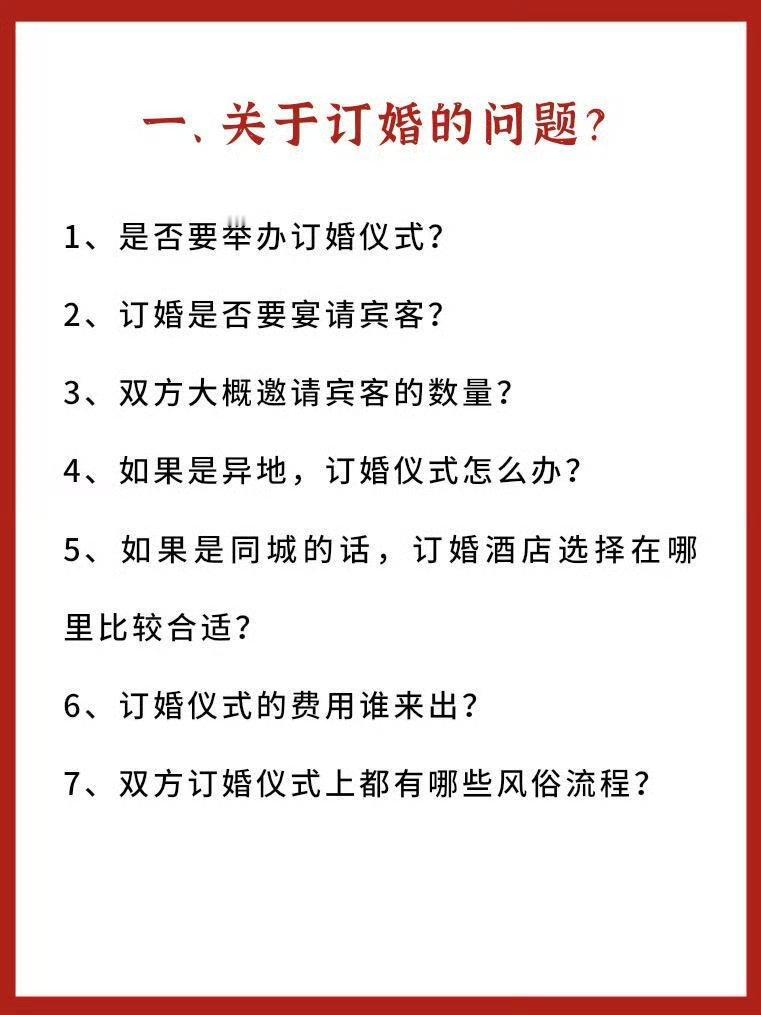 一、关于订婚的问题?

1、是否要举办订婚仪式?

2、订婚是否要宴请宾客?

3、双方大概邀请宾客的数量?

4、如果是异地，订婚仪式怎么办?

5、如果是同城的话，订婚酒店选择在哪里比较合适?

6、订婚仪式的费用谁来出?

7、双方订婚仪式上都有哪些风俗流程?